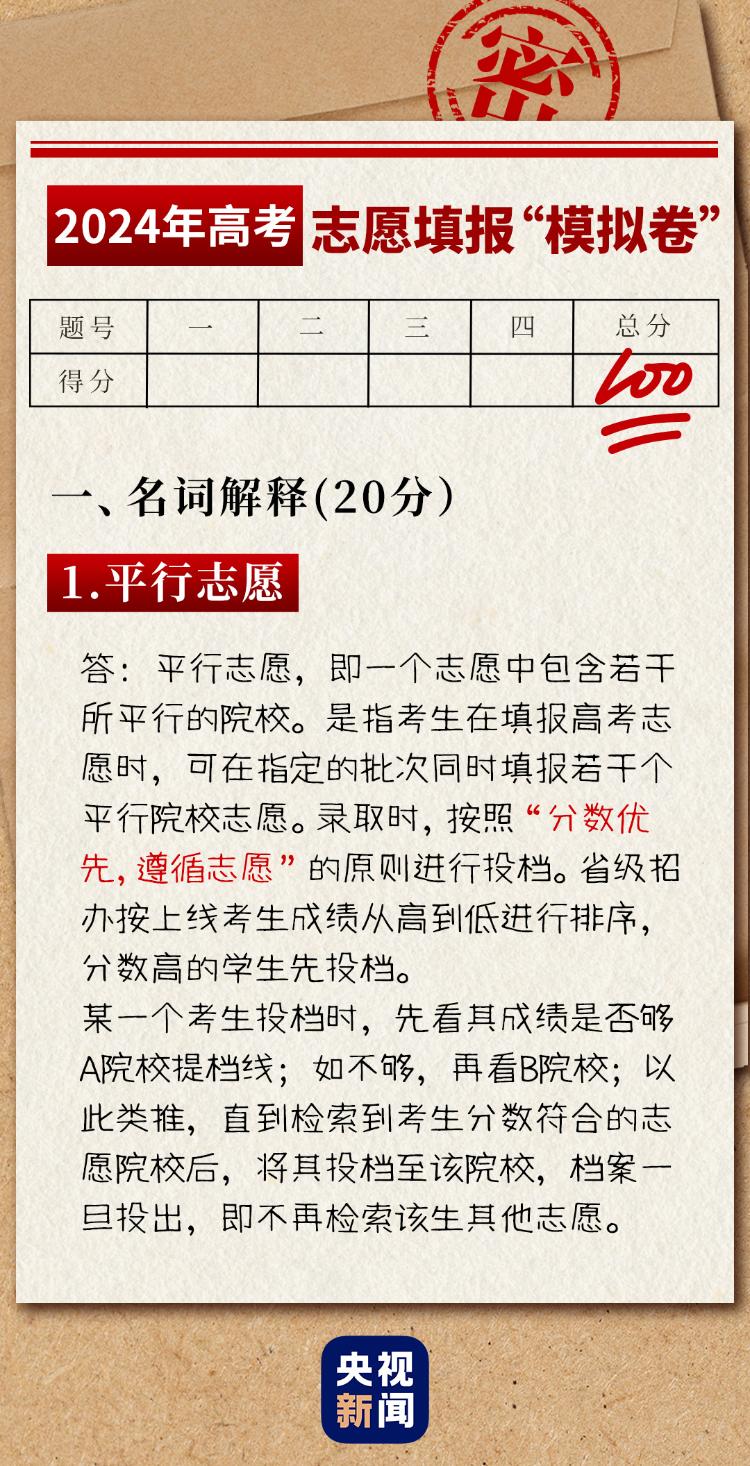 密

2024年高考 志愿填报“模拟卷”

| 题号 | 一 | 二 | 三 | 四 | 总分 |
|---|---|---|---|---|---|
| 得分 | | | | | 100 |

一、名词解释(20分)

1.平行志愿

答：平行志愿，即一个志愿中包含若干所平行的院校。是指考生在填报高考志愿时，可在指定的批次同时填报若干个平行院校志愿。录取时，按照“分数优先，遵循志愿”的原则进行投档。省级招办按上线考生成绩从高到低进行排序，分数高的学生先投档。
某一个考生投档时，先看其成绩是否够A院校提档线；如不够，再看B院校；以此类推，直到检索到考生分数符合的志愿院校后，将其投档至该院校，档案一旦投出，即不再检索该生其他志愿。

央视新闻